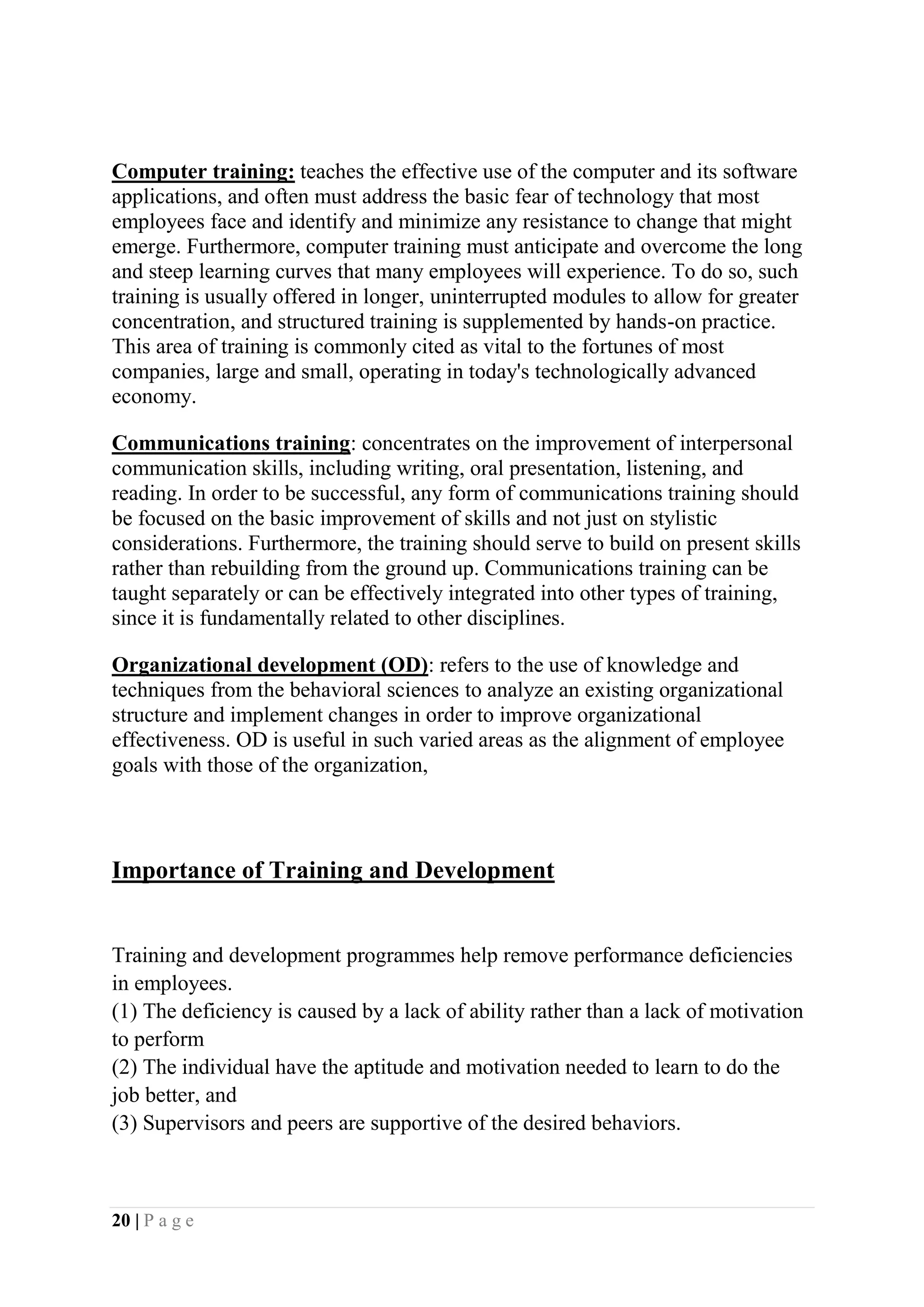 Computer training: teaches the effective use of the computer and its software applications, and often must address the basic fear of technology that most employees face and identify and minimize any resistance to change that might emerge. Furthermore, computer training must anticipate and overcome the long and steep learning curves that many employees will experience. To do so, such training is usually offered in longer, uninterrupted modules to allow for greater concentration, and structured training is supplemented by hands-on practice. This area of training is commonly cited as vital to the fortunes of most companies, large and small, operating in today's technologically advanced economy.

Communications training: concentrates on the improvement of interpersonal communication skills, including writing, oral presentation, listening, and reading. In order to be successful, any form of communications training should be focused on the basic improvement of skills and not just on stylistic considerations. Furthermore, the training should serve to build on present skills rather than rebuilding from the ground up. Communications training can be taught separately or can be effectively integrated into other types of training, since it is fundamentally related to other disciplines.

Organizational development (OD): refers to the use of knowledge and techniques from the behavioral sciences to analyze an existing organizational structure and implement changes in order to improve organizational effectiveness. OD is useful in such varied areas as the alignment of employee goals with those of the organization,

Importance of Training and Development

Training and development programmes help remove performance deficiencies in employees.
(1) The deficiency is caused by a lack of ability rather than a lack of motivation to perform
(2) The individual have the aptitude and motivation needed to learn to do the job better, and
(3) Supervisors and peers are supportive of the desired behaviors.

20 | P a g e